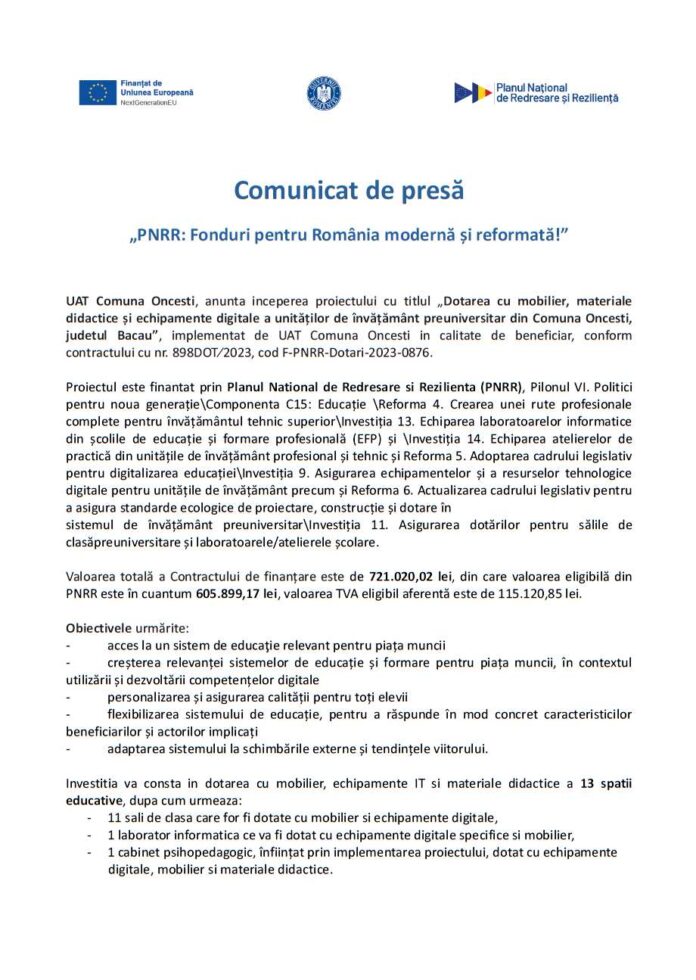 Finanțat de Uniunea Europeană
NextGenerationEU

Planul Național de Redresare și Reziliență

Comunicat de presă

„PNRR: Fonduri pentru România modernă și reformată!”

UAT Comuna Oncesti, anunta inceperea proiectului cu titlul „Dotarea cu mobilier, materiale didactice și echipamente digitale a unităților de învățământ preuniversitar din Comuna Oncesti, judetul Bacau”, implementat de UAT Comuna Oncesti in calitate de beneficiar, conform contractului cu nr. 898DOT/2023, cod F-PNRR-Dotari-2023-0876.

Proiectul este finantat prin Planul National de Redresare si Rezilienta (PNRR), Pilonul VI. Politici pentru noua generație\Componenta C15: Educație \Reforma 4. Crearea unei rute profesionale complete pentru învățământul tehnic superior\Investiția 13. Echiparea laboratoarelor informatice din școlile de educație și formare profesională (EFP) și \Investiția 14. Echiparea atelierelor de practică din unitățile de învățământ profesional și tehnic și Reforma 5. Adoptarea cadrului legislativ pentru digitalizarea educației\Investiția 9. Asigurarea echipamentelor și a resurselor tehnologice digitale pentru unitățile de învățământ precum și Reforma 6. Actualizarea cadrului legislativ pentru a asigura standarde ecologice de proiectare, construcție și dotare în sistemul de învățământ preuniversitar\Investiția 11. Asigurarea dotărilor pentru sălile de clasăpreuniversitare și laboratoarele/atelierele școlare.

Valoarea totală a Contractului de finanțare este de 721.020,02 lei, din care valoarea eligibilă din PNRR este în cuantum 605.899,17 lei, valoarea TVA eligibil aferentă este de 115.120,85 lei.

Obiectivele urmărite:
- acces la un sistem de educație relevant pentru piața muncii
- creșterea relevanței sistemelor de educație și formare pentru piața muncii, în contextul utilizării și dezvoltării competențelor digitale
- personalizarea și asigurarea calității pentru toți elevii
- flexibilizarea sistemului de educație, pentru a răspunde în mod concret caracteristicilor beneficiarilor și actorilor implicați
- adaptarea sistemului la schimbările externe și tendințele viitorului.

Investitia va consta in dotarea cu mobilier, echipamente IT si materiale didactice a 13 spatii educative, dupa cum urmeaza:
- 11 sali de clasa care for fi dotate cu mobilier si echipamente digitale,
- 1 laborator informatica ce va fi dotat cu echipamente digitale specifice si mobilier,
- 1 cabinet psihopedagogic, înființat prin implementarea proiectului, dotat cu echipamente digitale, mobilier si materiale didactice.